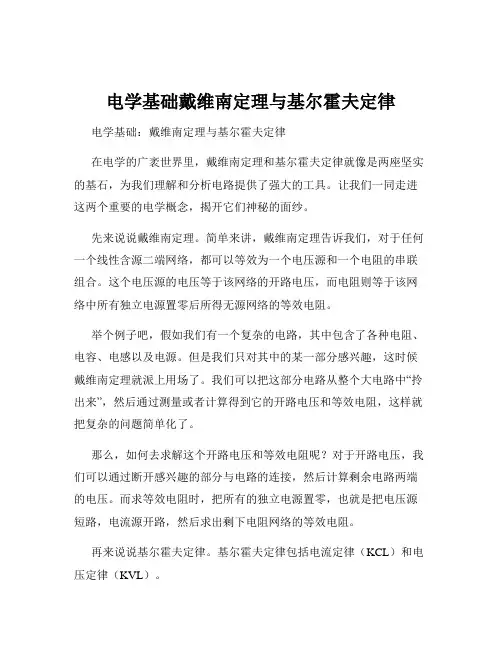 电学基础戴维南定理与基尔霍夫定律

电学基础：戴维南定理与基尔霍夫定律

在电学的广袤世界里，戴维南定理和基尔霍夫定律就像是两座坚实的基石，为我们理解和分析电路提供了强大的工具。让我们一同走进这两个重要的电学概念，揭开它们神秘的面纱。

先来说说戴维南定理。简单来讲，戴维南定理告诉我们，对于任何一个线性含源二端网络，都可以等效为一个电压源和一个电阻的串联组合。这个电压源的电压等于该网络的开路电压，而电阻则等于该网络中所有独立电源置零后所得无源网络的等效电阻。

举个例子吧，假如我们有一个复杂的电路，其中包含了各种电阻、电容、电感以及电源。但是我们只对其中的某一部分感兴趣，这时候戴维南定理就派上用场了。我们可以把这部分电路从整个大电路中“拎出来”，然后通过测量或者计算得到它的开路电压和等效电阻，这样就把复杂的问题简单化了。

那么，如何去求解这个开路电压和等效电阻呢？对于开路电压，我们可以通过断开感兴趣的部分与电路的连接，然后计算剩余电路两端的电压。而求等效电阻时，把所有的独立电源置零，也就是把电压源短路，电流源开路，然后求出剩下电阻网络的等效电阻。

再来说说基尔霍夫定律。基尔霍夫定律包括电流定律（KCL）和电压定律（KVL）。